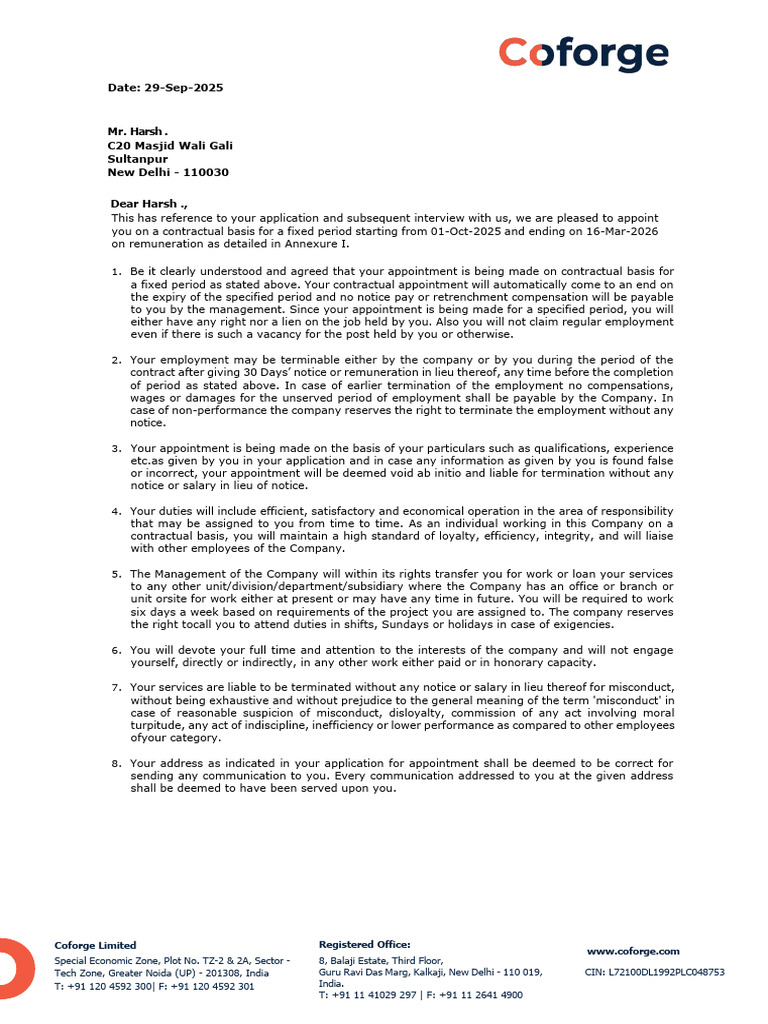 Coforge

Date: 29-Sep-2025

Mr. Harsh .
C20 Masjid Wali Gali
Sultanpur
New Delhi - 110030

Dear Harsh .,
This has reference to your application and subsequent interview with us, we are pleased to appoint you on a contractual basis for a fixed period starting from 01-Oct-2025 and ending on 16-Mar-2026 on remuneration as detailed in Annexure I.

1. Be it clearly understood and agreed that your appointment is being made on contractual basis for a fixed period as stated above. Your contractual appointment will automatically come to an end on the expiry of the specified period and no notice pay or retrenchment compensation will be payable to you by the management. Since your appointment is being made for a specified period, you will either have any right nor a lien on the job held by you. Also you will not claim regular employment even if there is such a vacancy for the post held by you or otherwise.

2. Your employment may be terminable either by the company or by you during the period of the contract after giving 30 Days' notice or remuneration in lieu thereof, any time before the completion of period as stated above. In case of earlier termination of the employment no compensations, wages or damages for the unserved period of employment shall be payable by the Company. In case of non-performance the company reserves the right to terminate the employment without any notice.

3. Your appointment is being made on the basis of your particulars such as qualifications, experience etc.as given by you in your application and in case any information as given by you is found false or incorrect, your appointment will be deemed void ab initio and liable for termination without any notice or salary in lieu of notice.

4. Your duties will include efficient, satisfactory and economical operation in the area of responsibility that may be assigned to you from time to time. As an individual working in this Company on a contractual basis, you will maintain a high standard of loyalty, efficiency, integrity, and will liaise with other employees of the Company.

5. The Management of the Company will within its rights transfer you for work or loan your services to any other unit/division/department/subsidiary where the Company has an office or branch or unit orsite for work either at present or may have any time in future. You will be required to work six days a week based on requirements of the project you are assigned to. The company reserves the right tocall you to attend duties in shifts, Sundays or holidays in case of exigencies.

6. You will devote your full time and attention to the interests of the company and will not engage yourself, directly or indirectly, in any other work either paid or in honorary capacity.

7. Your services are liable to be terminated without any notice or salary in lieu thereof for misconduct, without being exhaustive and without prejudice to the general meaning of the term 'misconduct' in case of reasonable suspicion of misconduct, disloyalty, commission of any act involving moral turpitude, any act of indiscipline, inefficiency or lower performance as compared to other employees ofyour category.

8. Your address as indicated in your application for appointment shall be deemed to be correct for sending any communication to you. Every communication addressed to you at the given address shall be deemed to have been served upon you.

Coforge Limited
Special Economic Zone, Plot No. TZ-2 & 2A, Sector - Tech Zone, Greater Noida (UP) - 201308, India
T: +91 120 4592 300| F: +91 120 4592 301

Registered Office:
8, Balaji Estate, Third Floor,
Guru Ravi Das Marg, Kalkaji, New Delhi - 110 019, India.
T: +91 11 41029 297 | F: +91 11 2641 4900

www.coforge.com
CIN: L72100DL1992PLC048753